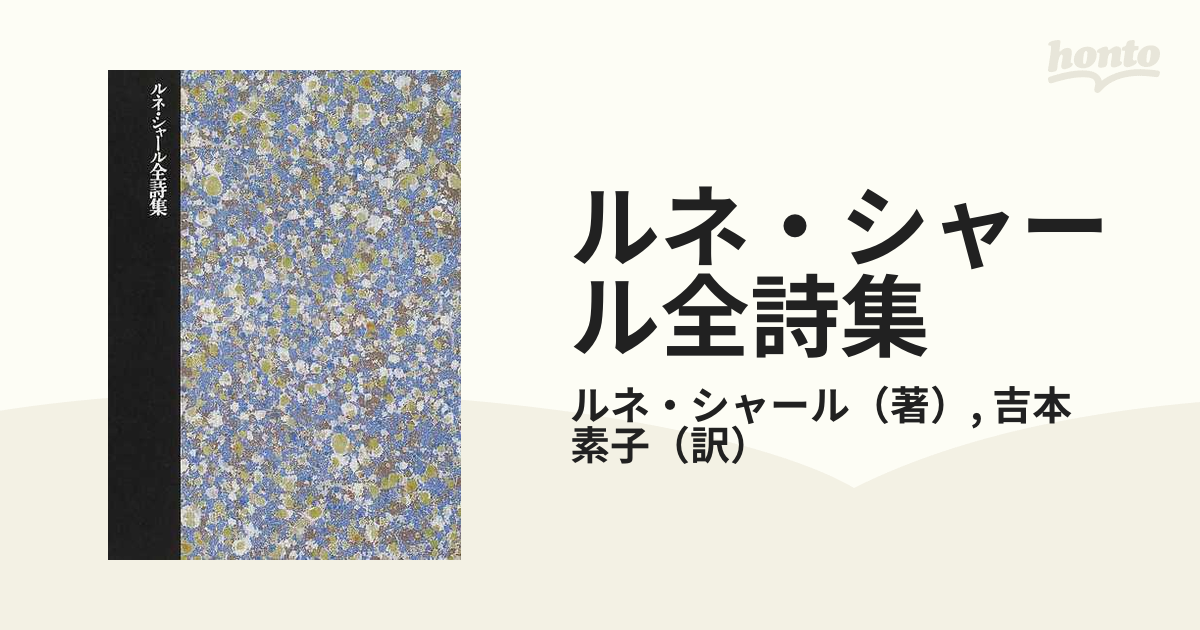 ルネ・シャール全詩集

honto

ルネ・シャール全詩集

ルネ・シャール（著）, 吉本素子（訳）